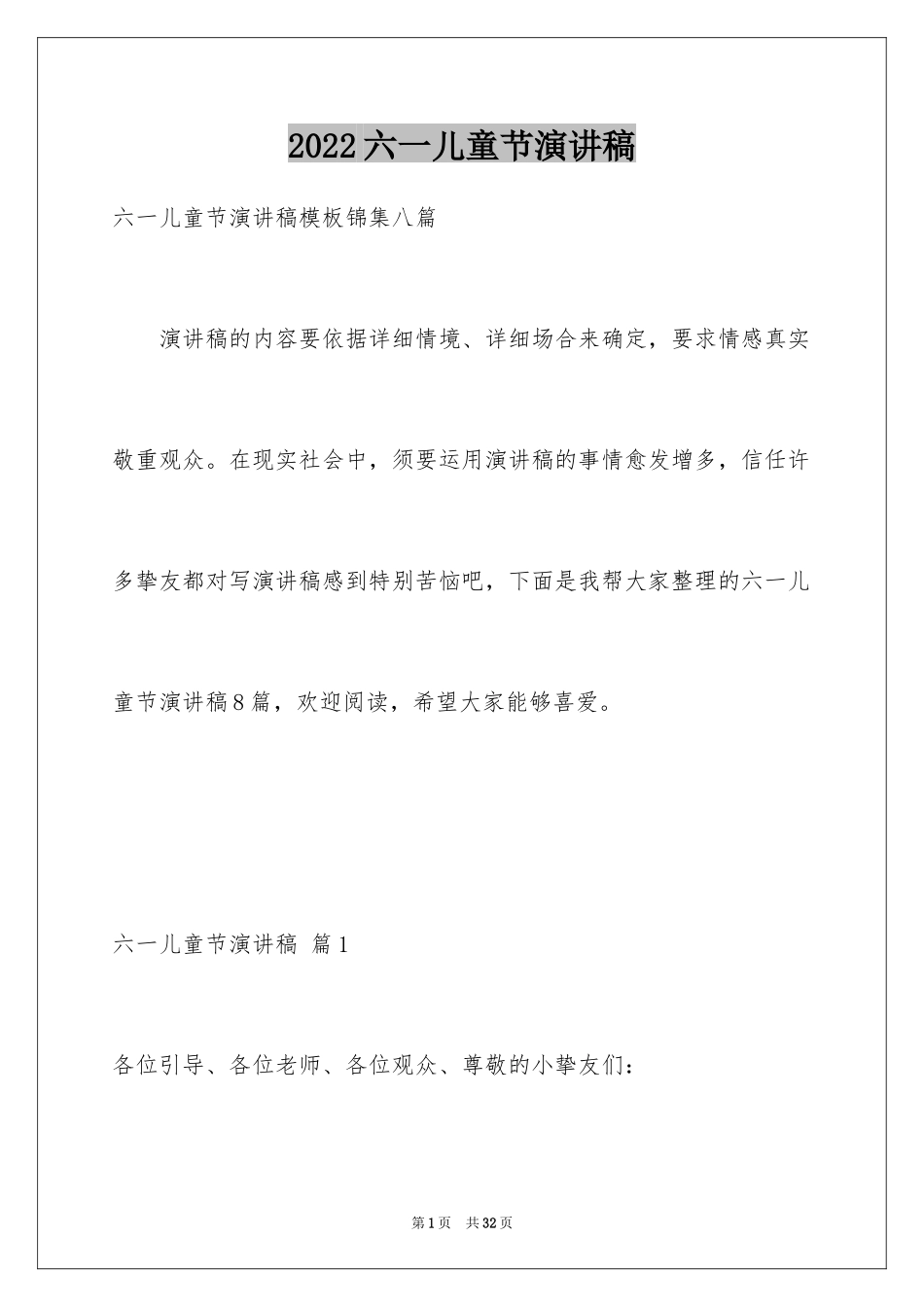 2022六一儿童节演讲稿

六一儿童节演讲稿模板锦集八篇

演讲稿的内容要依据详细情境、详细场合来确定，要求情感真实敬重观众。在现实社会中，须要运用演讲稿的事情愈发增多，信任许多挚友都对写演讲稿感到特别苦恼吧，下面是我帮大家整理的六一儿童节演讲稿8篇，欢迎阅读，希望大家能够喜爱。

六一儿童节演讲稿 篇1

各位引导、各位老师、各位观众、尊敬的小挚友们：

第1页 共32页